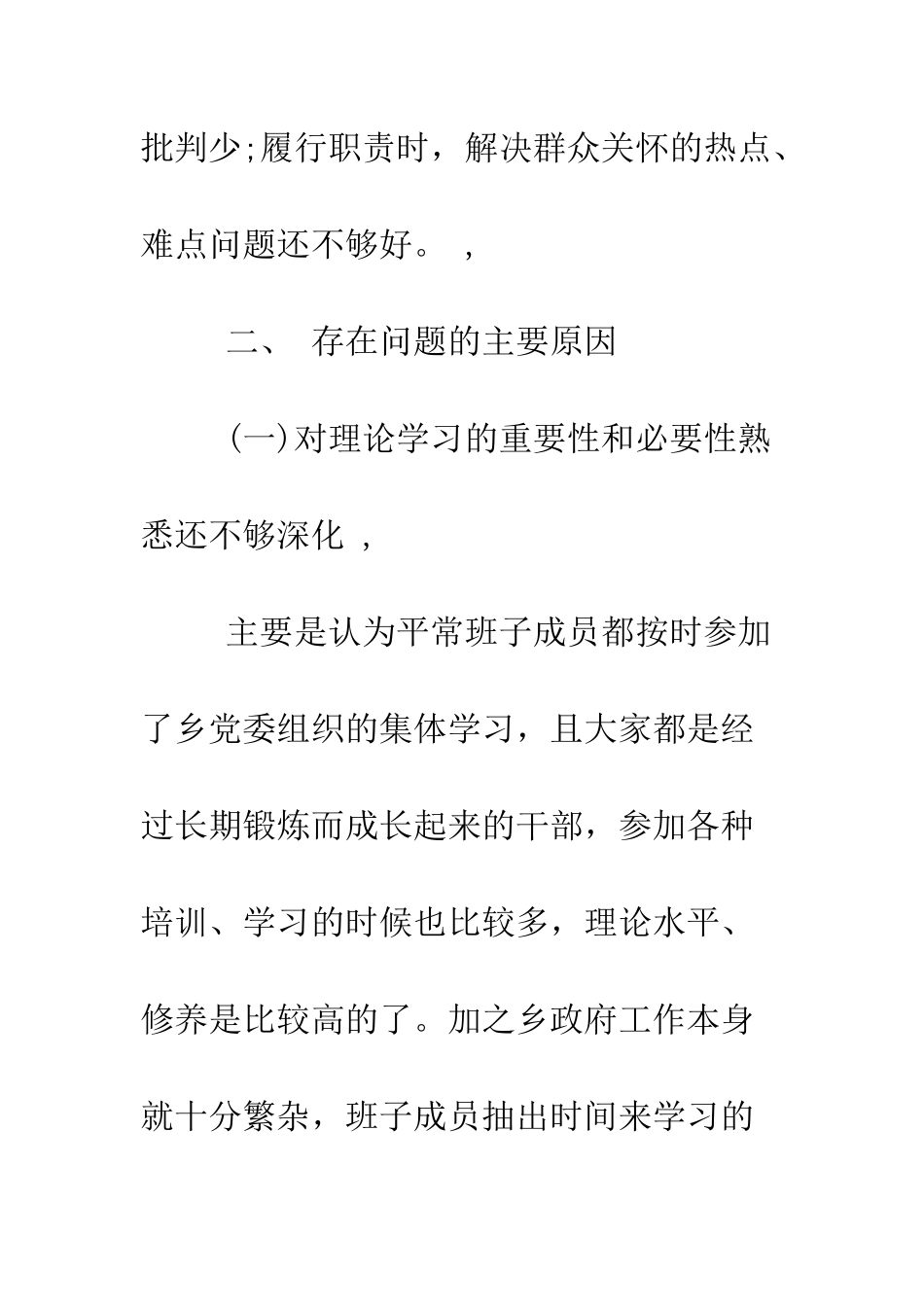 批判少;履行职责时，解决群众关怀的热点、难点问题还不够好。 ，

二、 存在问题的主要原因

(一)对理论学习的重要性和必要性熟悉还不够深化 ，

主要是认为平常班子成员都按时参加了乡党委组织的集体学习，且大家都是经过长期锻炼而成长起来的干部，参加各种培训、学习的时候也比较多，理论水平、修养是比较高的了。加之乡政府工作本身就十分繁杂，班子成员抽出时间来学习的